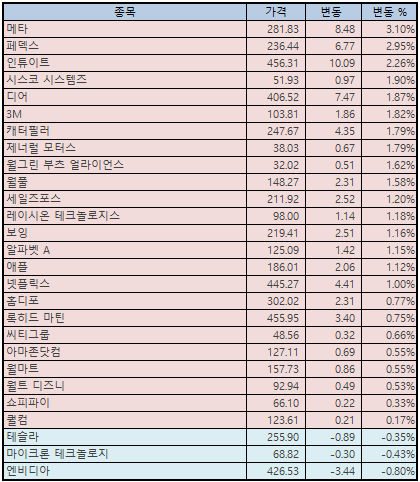 | 종목 | 가격 | 변동 | 변동 % |
|---|---|---|---|
| 메타 | 281.83 | 8.48 | 3.10% |
| 페덱스 | 236.44 | 6.77 | 2.95% |
| 인튜이트 | 456.31 | 10.09 | 2.26% |
| 시스코 시스템즈 | 51.93 | 0.97 | 1.90% |
| 디어 | 406.52 | 7.47 | 1.87% |
| 3M | 103.81 | 1.86 | 1.82% |
| 캐터필러 | 247.67 | 4.35 | 1.79% |
| 제너럴 모터스 | 38.03 | 0.67 | 1.79% |
| 월그린 부츠 얼라이언스 | 32.02 | 0.51 | 1.62% |
| 월풀 | 148.27 | 2.31 | 1.58% |
| 세일즈포스 | 211.92 | 2.52 | 1.20% |
| 레이시온 테크놀로지스 | 98.00 | 1.14 | 1.18% |
| 보잉 | 219.41 | 2.51 | 1.16% |
| 알파벳 A | 125.09 | 1.42 | 1.15% |
| 애플 | 186.01 | 2.06 | 1.12% |
| 넷플릭스 | 445.27 | 4.41 | 1.00% |
| 홈디포 | 302.02 | 2.31 | 0.77% |
| 록히드 마틴 | 455.95 | 3.40 | 0.75% |
| 씨티그룹 | 48.56 | 0.32 | 0.66% |
| 아마존닷컴 | 127.11 | 0.69 | 0.55% |
| 월마트 | 157.73 | 0.86 | 0.55% |
| 월트 디즈니 | 92.94 | 0.49 | 0.53% |
| 쇼피파이 | 66.10 | 0.22 | 0.33% |
| 퀄컴 | 123.61 | 0.21 | 0.17% |
| 테슬라 | 255.90 | -0.89 | -0.35% |
| 마이크론 테크놀로지 | 68.82 | -0.30 | -0.43% |
| 엔비디아 | 426.53 | -3.44 | -0.80% |